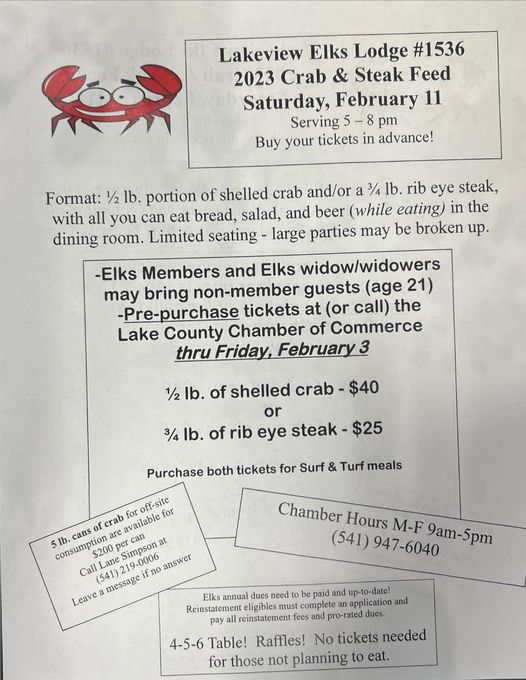 Lakeview Elks Lodge #1536
2023 Crab & Steak Feed
Saturday, February 11
Serving 5 – 8 pm
Buy your tickets in advance!

Format: ½ lb. portion of shelled crab and/or a ¾ lb. rib eye steak, with all you can eat bread, salad, and beer (while eating) in the dining room. Limited seating - large parties may be broken up.

-Elks Members and Elks widow/widowers may bring non-member guests (age 21)
-Pre-purchase tickets at (or call) the Lake County Chamber of Commerce
thru Friday, February 3

½ lb. of shelled crab - $40
or
¾ lb. of rib eye steak - $25

Purchase both tickets for Surf & Turf meals

5 lb. cans of crab for off-site consumption are available for $200 per can
Call Lane Simpson at (541) 219-0006
Leave a message if no answer

Chamber Hours M-F 9am-5pm
(541) 947-6040

Elks annual dues need to be paid and up-to-date! Reinstatement eligibles must complete an application and pay all reinstatement fees and pro-rated dues.

4-5-6 Table! Raffles! No tickets needed for those not planning to eat.